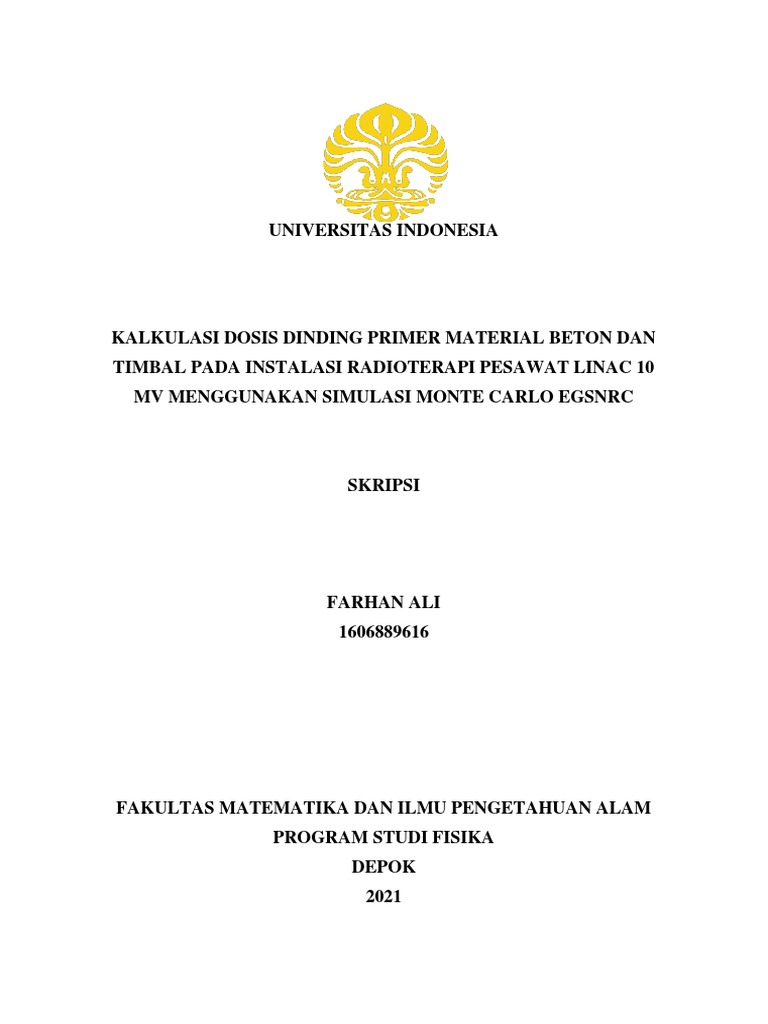 UNIVERSITAS INDONESIA

KALKULASI DOSIS DINDING PRIMER MATERIAL BETON DAN TIMBAL PADA INSTALASI RADIOTERAPI PESAWAT LINAC 10 MV MENGGUNAKAN SIMULASI MONTE CARLO EGSNRC

SKRIPSI

FARHAN ALI
1606889616

FAKULTAS MATEMATIKA DAN ILMU PENGETAHUAN ALAM
PROGRAM STUDI FISIKA
DEPOK
2021